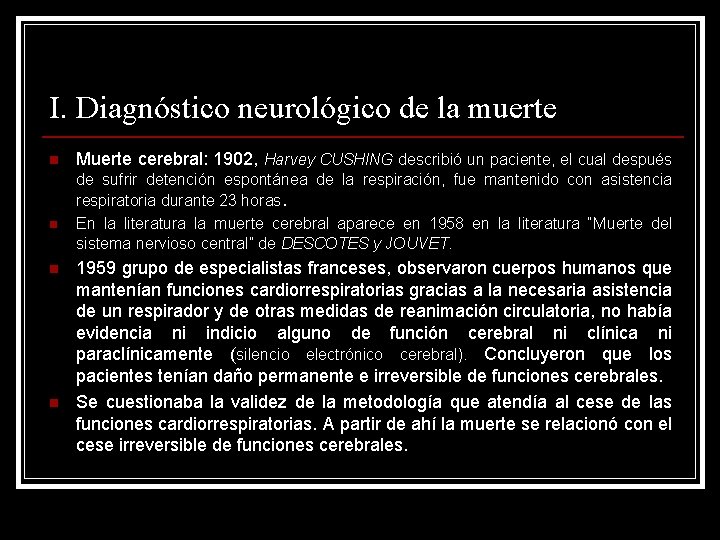 I. Diagnóstico neurológico de la muerte

Muerte cerebral: 1902, Harvey CUSHING describió un paciente, el cual después de sufrir detención espontánea de la respiración, fue mantenido con asistencia respiratoria durante 23 horas.

En la literatura la muerte cerebral aparece en 1958 en la literatura "Muerte del sistema nervioso central" de DESCOTES y JOUVET.

1959 grupo de especialistas franceses, observaron cuerpos humanos que mantenían funciones cardiorrespiratorias gracias a la necesaria asistencia de un respirador y de otras medidas de reanimación circulatoria, no había evidencia ni indicio alguno de función cerebral ni clínica ni paraclínicamente (silencio electrónico cerebral). Concluyeron que los pacientes tenían daño permanente e irreversible de funciones cerebrales.

Se cuestionaba la validez de la metodología que atendía al cese de las funciones cardiorrespiratorias. A partir de ahí la muerte se relacionó con el cese irreversible de funciones cerebrales.